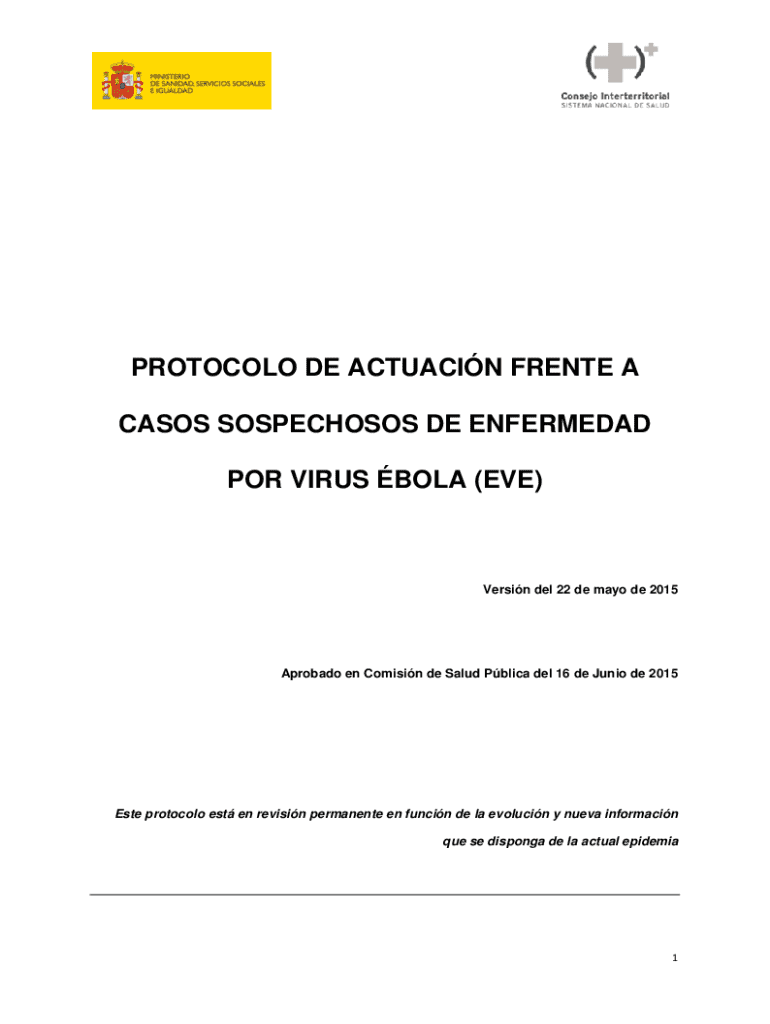 MINISTERIO
DE SANIDAD, SERVICIOS SOCIALES
E IGUALDAD

Consejo Interterritorial
SISTEMA NACIONAL DE SALUD

PROTOCOLO DE ACTUACIÓN FRENTE A CASOS SOSPECHOSOS DE ENFERMEDAD POR VIRUS ÉBOLA (EVE)

Versión del 22 de mayo de 2015

Aprobado en Comisión de Salud Pública del 16 de Junio de 2015

Este protocolo está en revisión permanente en función de la evolución y nueva información que se disponga de la actual epidemia

1